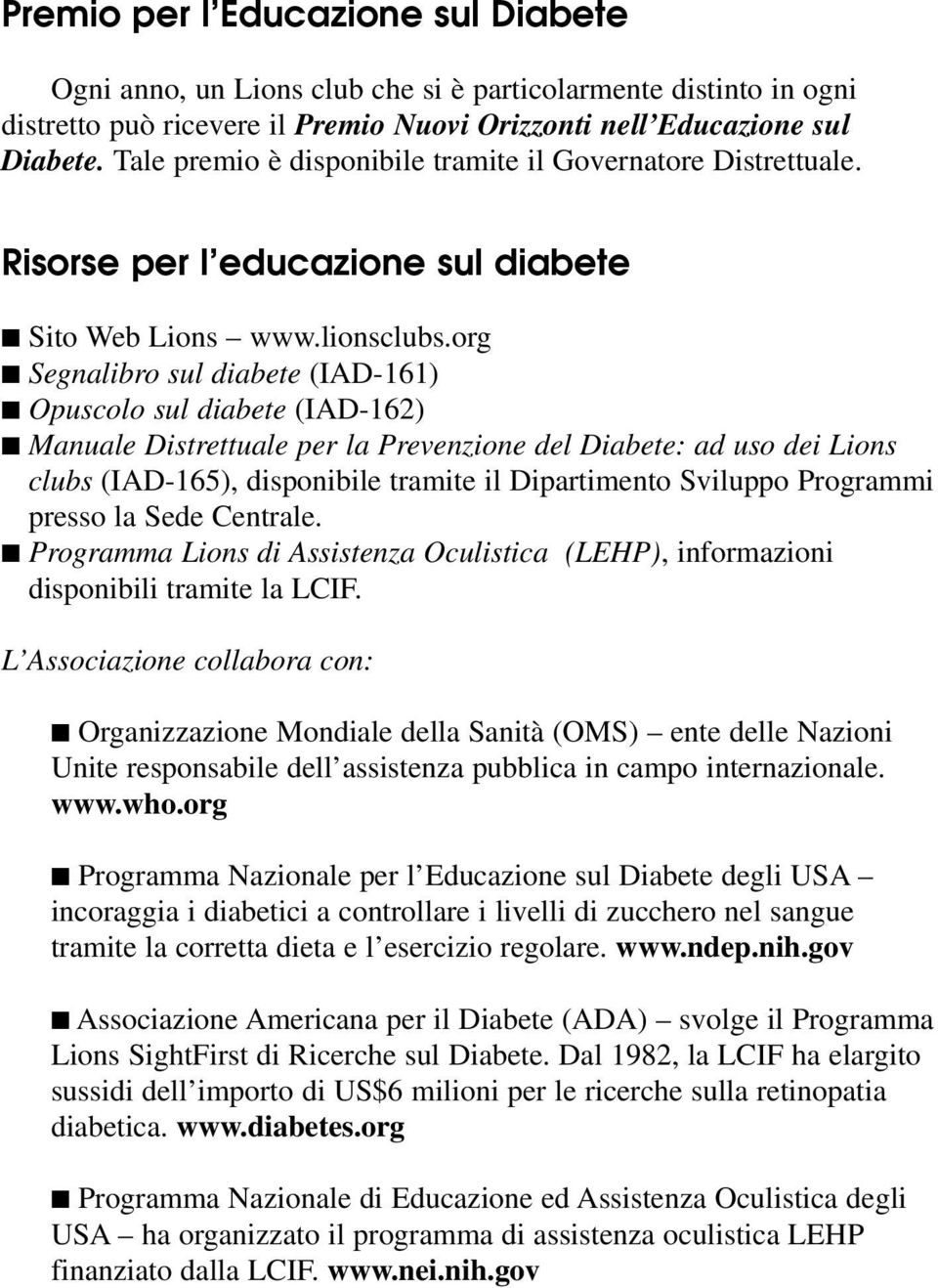 Premio per l'Educazione sul Diabete

Ogni anno, un Lions club che si è particolarmente distinto in ogni distretto può ricevere il Premio Nuovi Orizzonti nell'Educazione sul Diabete. Tale premio è disponibile tramite il Governatore Distrettuale.

Risorse per l'educazione sul diabete

■ Sito Web Lions – www.lionsclubs.org
■ Segnalibro sul diabete (IAD-161)
■ Opuscolo sul diabete (IAD-162)
■ Manuale Distrettuale per la Prevenzione del Diabete: ad uso dei Lions clubs (IAD-165), disponibile tramite il Dipartimento Sviluppo Programmi presso la Sede Centrale.
■ Programma Lions di Assistenza Oculistica (LEHP), informazioni disponibili tramite la LCIF.

L'Associazione collabora con:

■ Organizzazione Mondiale della Sanità (OMS) – ente delle Nazioni Unite responsabile dell'assistenza pubblica in campo internazionale. www.who.org

■ Programma Nazionale per l'Educazione sul Diabete degli USA – incoraggia i diabetici a controllare i livelli di zucchero nel sangue tramite la corretta dieta e l'esercizio regolare. www.ndep.nih.gov

■ Associazione Americana per il Diabete (ADA) – svolge il Programma Lions SightFirst di Ricerche sul Diabete. Dal 1982, la LCIF ha elargito sussidi dell'importo di US$6 milioni per le ricerche sulla retinopatia diabetica. www.diabetes.org

■ Programma Nazionale di Educazione ed Assistenza Oculistica degli USA – ha organizzato il programma di assistenza oculistica LEHP finanziato dalla LCIF. www.nei.nih.gov